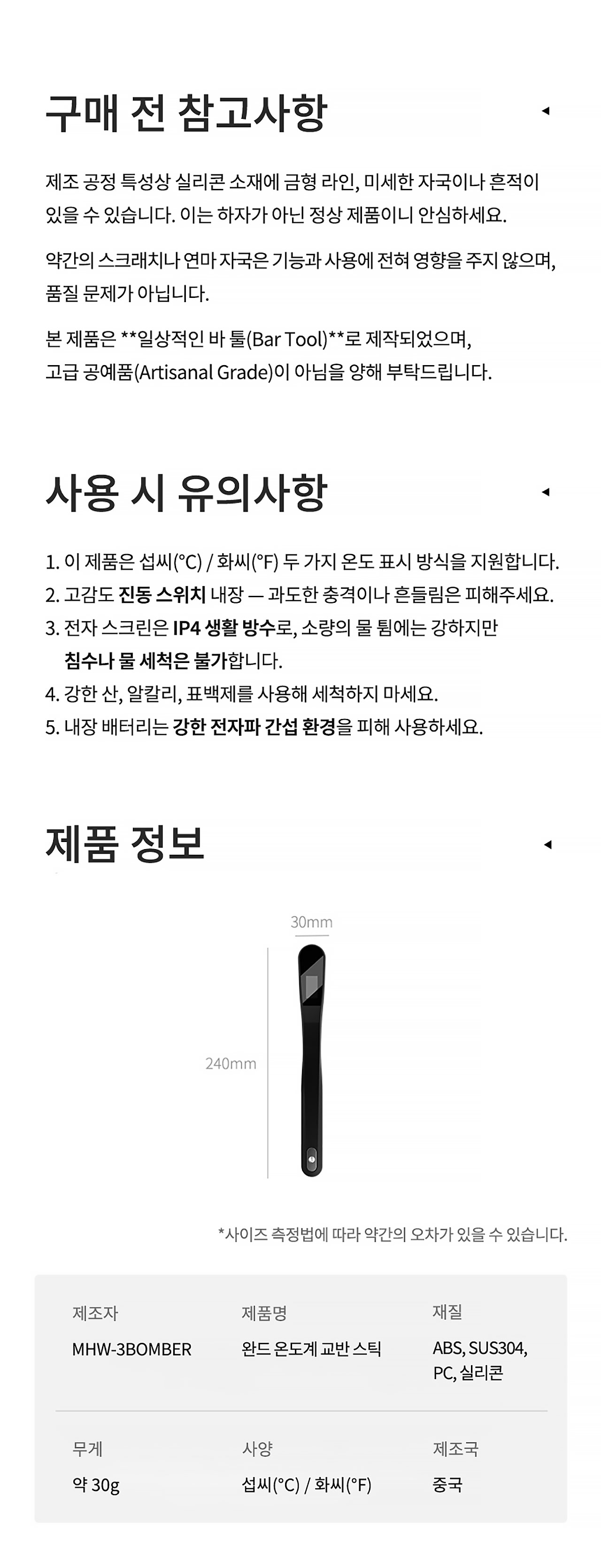 구매 전 참고사항

제조 공정 특성상 실리콘 소재에 금형 라인, 미세한 자국이나 흔적이 있을 수 있습니다. 이는 하자가 아닌 정상 제품이니 안심하세요.

약간의 스크래치나 연마 자국은 기능과 사용에 전혀 영향을 주지 않으며, 품질 문제가 아닙니다.

본 제품은 **일상적인 바 툴(Bar Tool)**로 제작되었으며,
고급 공예품(Artisanal Grade)이 아님을 양해 부탁드립니다.

사용 시 유의사항

1. 이 제품은 섭씨(°C) / 화씨(°F) 두 가지 온도 표시 방식을 지원합니다.
2. 고감도 진동 스위치 내장 — 과도한 충격이나 흔들림은 피해주세요.
3. 전자 스크린은 IP4 생활 방수로, 소량의 물 튐에는 강하지만 침수나 물 세척은 불가합니다.
4. 강한 산, 알칼리, 표백제를 사용해 세척하지 마세요.
5. 내장 배터리는 강한 전자파 간섭 환경을 피해 사용하세요.

제품 정보

30mm

240mm

*사이즈 측정법에 따라 약간의 오차가 있을 수 있습니다.

제조자
MHW-3BOMBER

제품명
완드 온도계 교반 스틱

재질
ABS, SUS304, PC, 실리콘

무게
약 30g

사양
섭씨(°C) / 화씨(°F)

제조국
중국